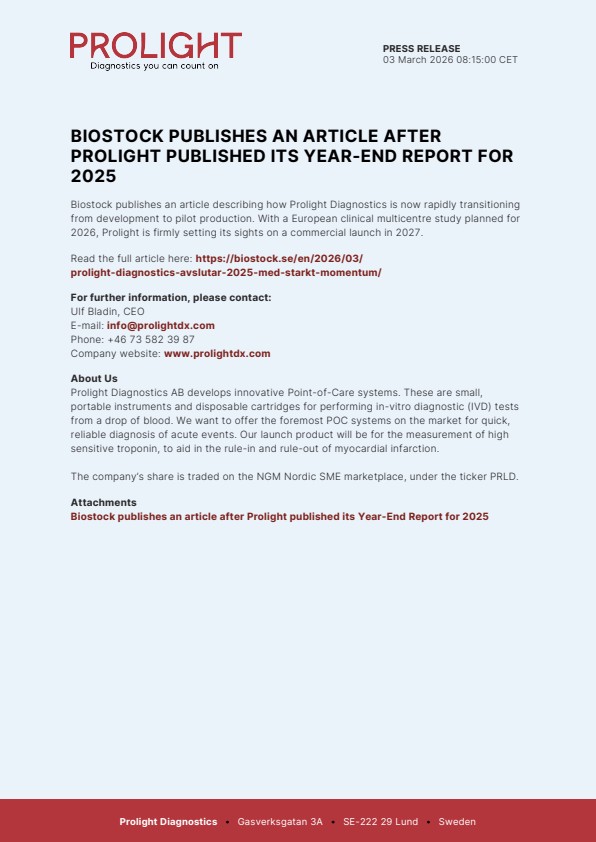 PROLIGHT
Diagnostics you can count on

PRESS RELEASE
03 March 2026 08:15:00 CET

BIOSTOCK PUBLISHES AN ARTICLE AFTER PROLIGHT PUBLISHED ITS YEAR-END REPORT FOR 2025

Biostock publishes an article describing how Prolight Diagnostics is now rapidly transitioning from development to pilot production. With a European clinical multicentre study planned for 2026, Prolight is firmly setting its sights on a commercial launch in 2027.

Read the full article here: https://biostock.se/en/2026/03/prolight-diagnostics-avslutar-2025-med-starkt-momentum/

For further information, please contact:
Ulf Bladin, CEO
E-mail: info@prolightdx.com
Phone: +46 73 582 39 87
Company website: www.prolightdx.com

About Us
Prolight Diagnostics AB develops innovative Point-of-Care systems. These are small, portable instruments and disposable cartridges for performing in-vitro diagnostic (IVD) tests from a drop of blood. We want to offer the foremost POC systems on the market for quick, reliable diagnosis of acute events. Our launch product will be for the measurement of high sensitive troponin, to aid in the rule-in and rule-out of myocardial infarction.

The company's share is traded on the NGM Nordic SME marketplace, under the ticker PRLD.

Attachments
Biostock publishes an article after Prolight published its Year-End Report for 2025

Prolight Diagnostics • Gasverksgatan 3A • SE-222 29 Lund • Sweden